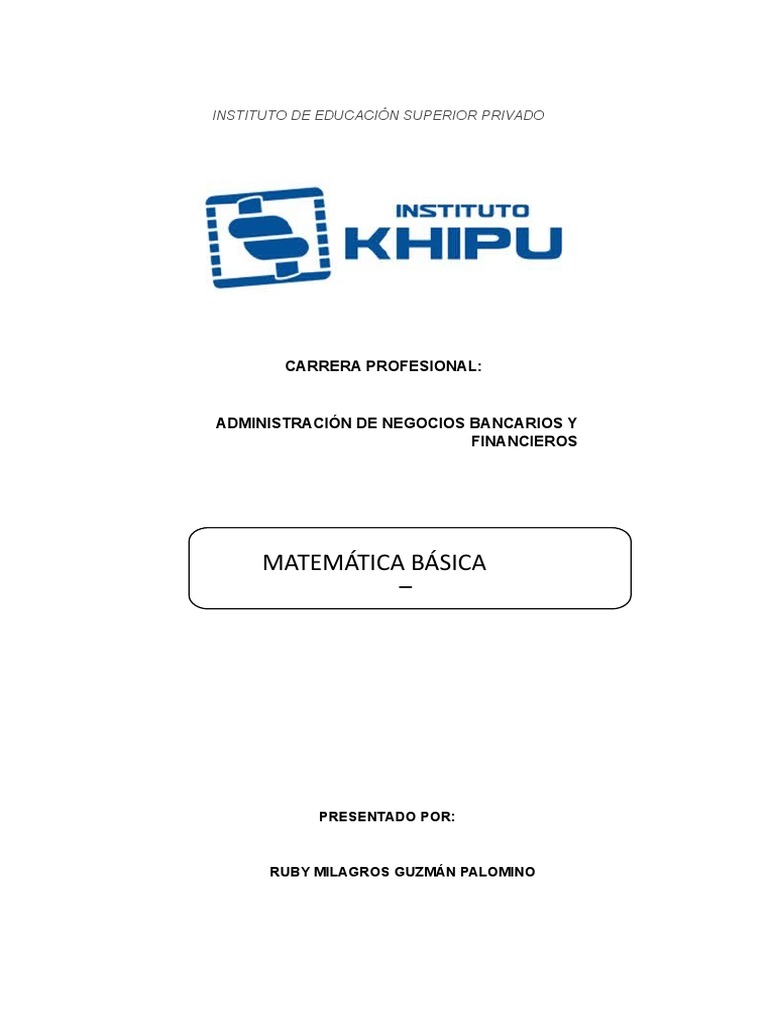 INSTITUTO DE EDUCACIÓN SUPERIOR PRIVADO

INSTITUTO KHIPU

CARRERA PROFESIONAL:

ADMINISTRACIÓN DE NEGOCIOS BANCARIOS Y FINANCIEROS

MATEMÁTICA BÁSICA
–

PRESENTADO POR:

RUBY MILAGROS GUZMÁN PALOMINO